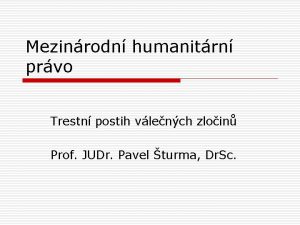 Mezinárodní humanitární právo

Trestní postih válečných zločinů

Prof. JUDr. Pavel Šturma, DrSc.